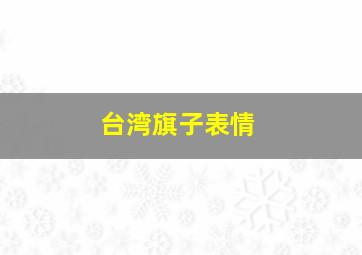 台湾旗子表情